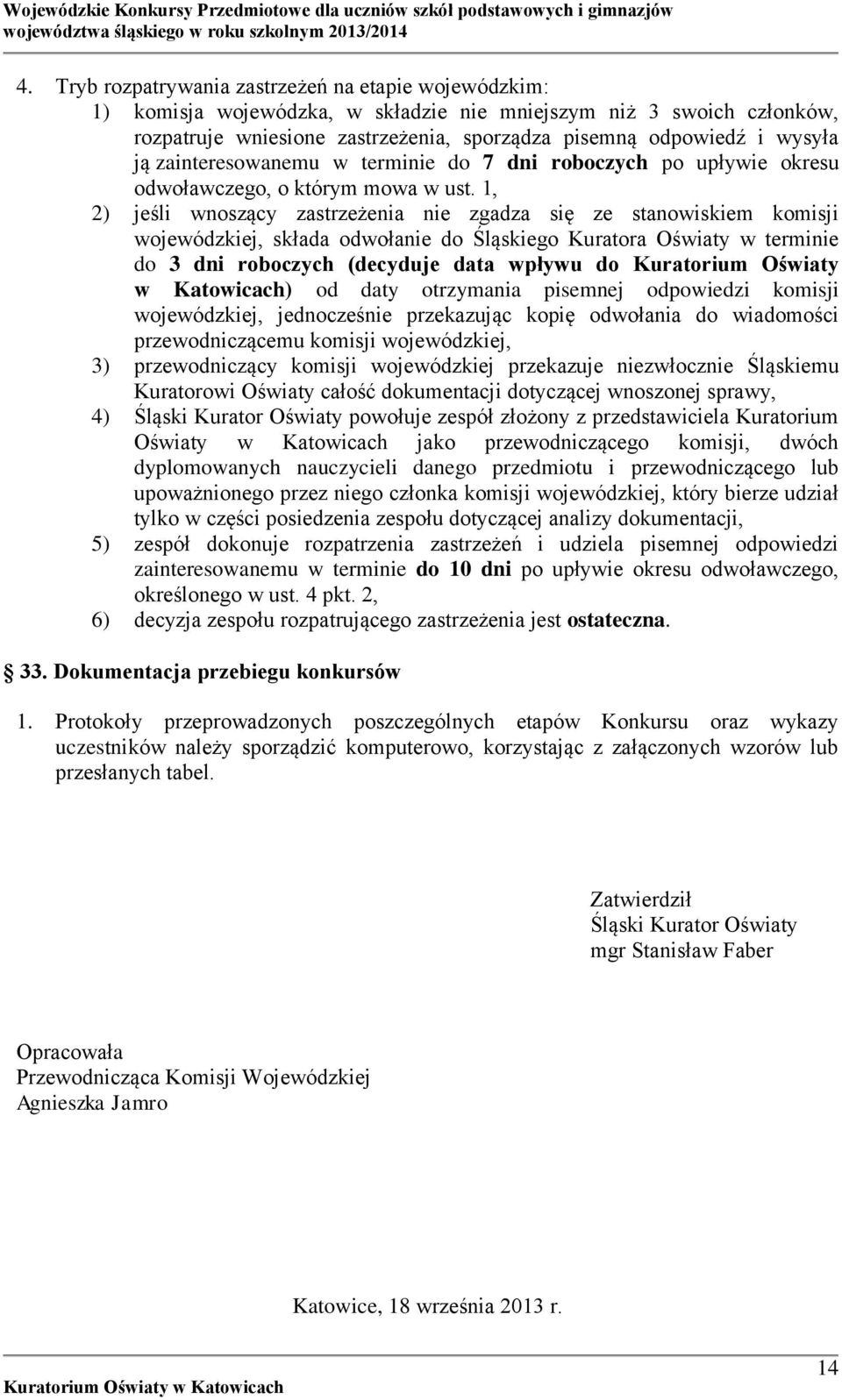 Wojewódzkie Konkursy Przedmiotowe dla uczniów szkół podstawowych i gimnazjów województwa śląskiego w roku szkolnym 2013/2014

4. Tryb rozpatrywania zastrzeżeń na etapie wojewódzkim:
1) komisja wojewódzka, w składzie nie mniejszym niż 3 swoich członków, rozpatruje wniesione zastrzeżenia, sporządza pisemną odpowiedź i wysyła ją zainteresowanemu w terminie do 7 dni roboczych po upływie okresu odwoławczego, o którym mowa w ust. 1,
2) jeśli wnoszący zastrzeżenia nie zgadza się ze stanowiskiem komisji wojewódzkiej, składa odwołanie do Śląskiego Kuratora Oświaty w terminie do 3 dni roboczych (decyduje data wpływu do Kuratorium Oświaty w Katowicach) od daty otrzymania pisemnej odpowiedzi komisji wojewódzkiej, jednocześnie przekazując kopię odwołania do wiadomości przewodniczącemu komisji wojewódzkiej,
3) przewodniczący komisji wojewódzkiej przekazuje niezwłocznie Śląskiemu Kuratorowi Oświaty całość dokumentacji dotyczącej wnoszonej sprawy,
4) Śląski Kurator Oświaty powołuje zespół złożony z przedstawiciela Kuratorium Oświaty w Katowicach jako przewodniczącego komisji, dwóch dyplomowanych nauczycieli danego przedmiotu i przewodniczącego lub upoważnionego przez niego członka komisji wojewódzkiej, który bierze udział tylko w części posiedzenia zespołu dotyczącej analizy dokumentacji,
5) zespół dokonuje rozpatrzenia zastrzeżeń i udziela pisemnej odpowiedzi zainteresowanemu w terminie do 10 dni po upływie okresu odwoławczego, określonego w ust. 4 pkt. 2,
6) decyzja zespołu rozpatrującego zastrzeżenia jest ostateczna.

33. Dokumentacja przebiegu konkursów

1. Protokoły przeprowadzonych poszczególnych etapów Konkursu oraz wykazy uczestników należy sporządzić komputerowo, korzystając z załączonych wzorów lub przesłanych tabel.

Zatwierdził
Śląski Kurator Oświaty
mgr Stanisław Faber

Opracowała
Przewodnicząca Komisji Wojewódzkiej
Agnieszka Jamro

Katowice, 18 września 2013 r.

Kuratorium Oświaty w Katowicach
14